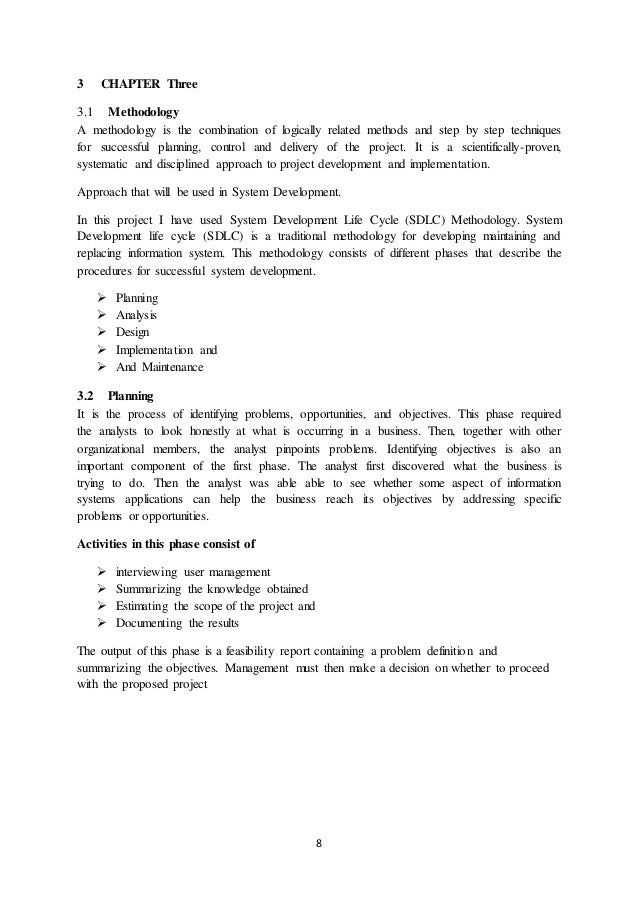 3 CHAPTER Three

3.1 Methodology
A methodology is the combination of logically related methods and step by step techniques for successful planning, control and delivery of the project. It is a scientifically-proven, systematic and disciplined approach to project development and implementation.

Approach that will be used in System Development.

In this project I have used System Development Life Cycle (SDLC) Methodology. System Development life cycle (SDLC) is a traditional methodology for developing maintaining and replacing information system. This methodology consists of different phases that describe the procedures for successful system development.

➢ Planning
➢ Analysis
➢ Design
➢ Implementation and
➢ And Maintenance

3.2 Planning
It is the process of identifying problems, opportunities, and objectives. This phase required the analysts to look honestly at what is occurring in a business. Then, together with other organizational members, the analyst pinpoints problems. Identifying objectives is also an important component of the first phase. The analyst first discovered what the business is trying to do. Then the analyst was able able to see whether some aspect of information systems applications can help the business reach its objectives by addressing specific problems or opportunities.

Activities in this phase consist of

➢ interviewing user management
➢ Summarizing the knowledge obtained
➢ Estimating the scope of the project and
➢ Documenting the results

The output of this phase is a feasibility report containing a problem definition and summarizing the objectives. Management must then make a decision on whether to proceed with the proposed project

8